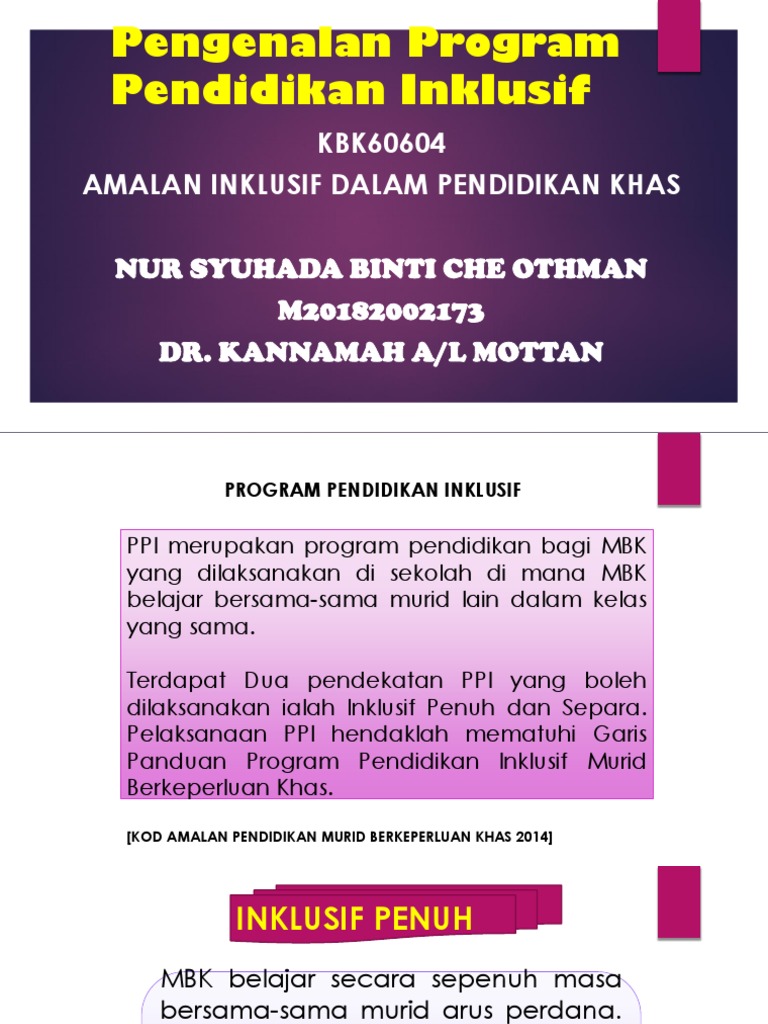 Pengenalan Program Pendidikan Inklusif

KBK60604
AMALAN INKLUSIF DALAM PENDIDIKAN KHAS

NUR SYUHADA BINTI CHE OTHMAN
M20182002173
DR. KANNAMAH A/L MOTTAN

PROGRAM PENDIDIKAN INKLUSIF

PPI merupakan program pendidikan bagi MBK yang dilaksanakan di sekolah di mana MBK belajar bersama-sama murid lain dalam kelas yang sama.

Terdapat Dua pendekatan PPI yang boleh dilaksanakan ialah Inklusif Penuh dan Separa. Pelaksanaan PPI hendaklah mematuhi Garis Panduan Program Pendidikan Inklusif Murid Berkeperluan Khas.

[KOD AMALAN PENDIDIKAN MURID BERKEPERLUAN KHAS 2014]

INKLUSIF PENUH

MBK belajar secara sepenuh masa bersama-sama murid arus perdana.